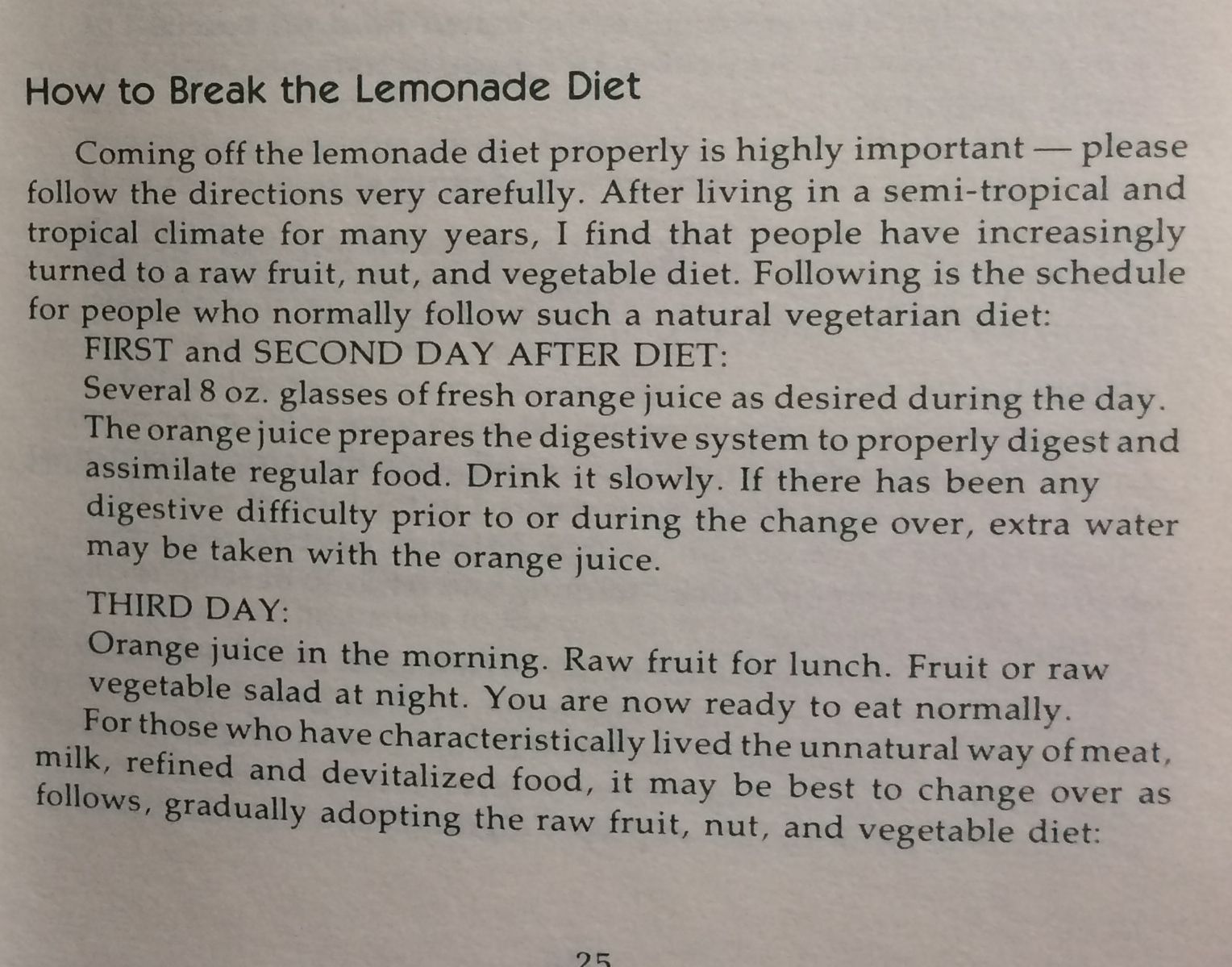 How to Break the Lemonade Diet

Coming off the lemonade diet properly is highly important — please follow the directions very carefully. After living in a semi-tropical and tropical climate for many years, I find that people have increasingly turned to a raw fruit, nut, and vegetable diet. Following is the schedule for people who normally follow such a natural vegetarian diet:

FIRST and SECOND DAY AFTER DIET:

Several 8 oz. glasses of fresh orange juice as desired during the day. The orange juice prepares the digestive system to properly digest and assimilate regular food. Drink it slowly. If there has been any digestive difficulty prior to or during the change over, extra water may be taken with the orange juice.

THIRD DAY:

Orange juice in the morning. Raw fruit for lunch. Fruit or raw vegetable salad at night. You are now ready to eat normally.

For those who have characteristically lived the unnatural way of meat, milk, refined and devitalized food, it may be best to change over as follows, gradually adopting the raw fruit, nut, and vegetable diet:

25